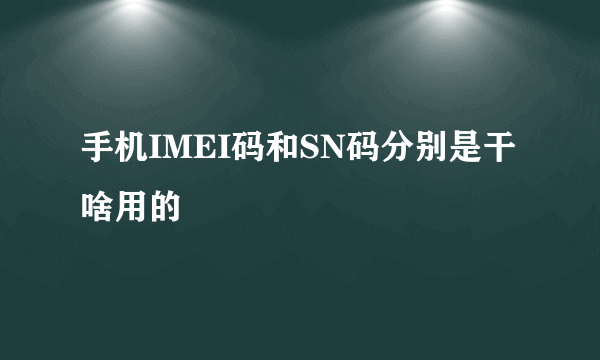 手机IMEI码和SN码分别是干啥用的